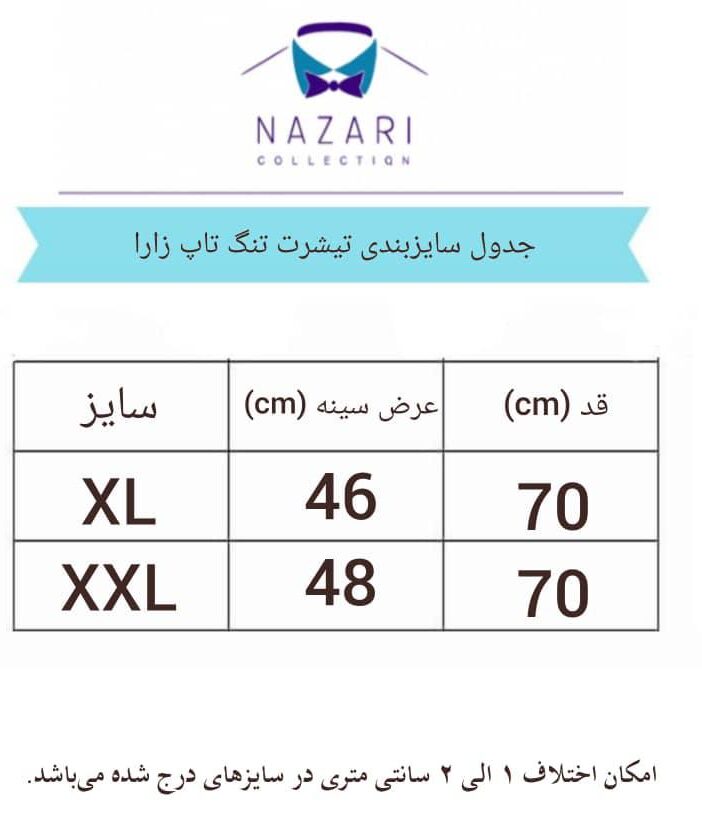 NAZARI
COLLECTION

جدول سایزبندی تیشرت تنگ تاپ زارا

| سایز | عرض سینه (cm) | قد (cm) |
|---|---|---|
| XL | 46 | 70 |
| XXL | 48 | 70 |

امکان اختلاف ۱ الی ۲ سانتی متری در سایزهای درج شده می‌باشد.